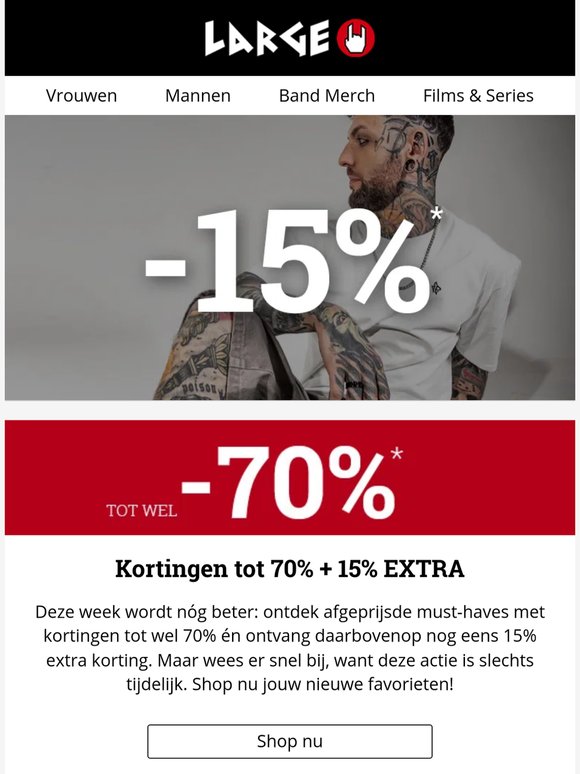 LARGE

Vrouwen Mannen Band Merch Films & Series

-15%*

TOT WEL -70%*

Kortingen tot 70% + 15% EXTRA

Deze week wordt nóg beter: ontdek afgeprijsde must-haves met kortingen tot wel 70% én ontvang daarbovenop nog eens 15% extra korting. Maar wees er snel bij, want deze actie is slechts tijdelijk. Shop nu jouw nieuwe favorieten!

Shop nu